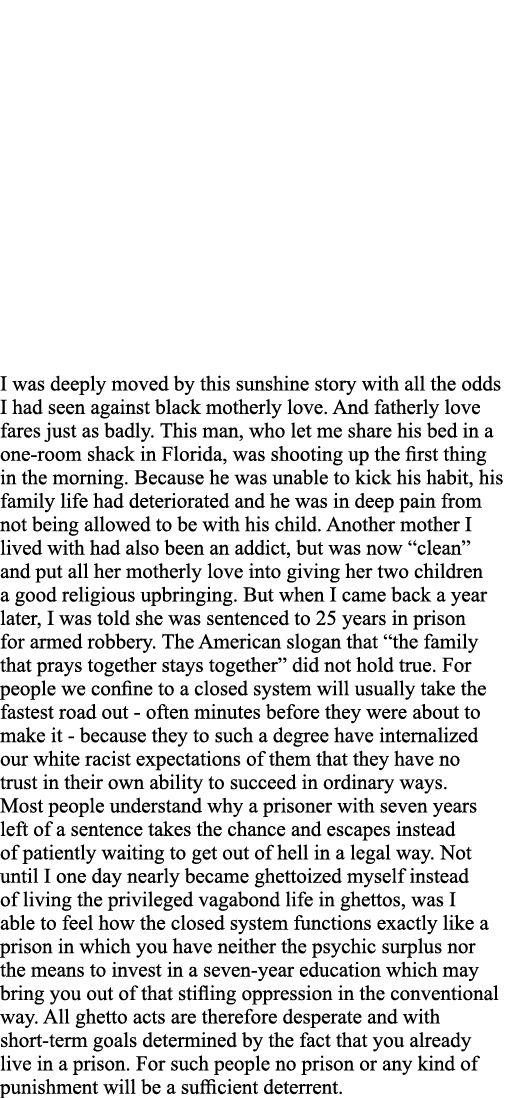 I was deeply moved by this sunshine story with all the odds I had seen against black motherly love. And fatherly love fares just as badly. This man, who let me share his bed in a one-room shack in Florida, was shooting up the first thing in the morning. Because he was unable to kick his habit, his family life had deteriorated and he was in deep pain from not being allowed to be with his child. Another mother I lived with had also been an addict, but was now “clean” and put all her motherly love into giving her two children a good religious upbringing. But when I came back a year later, I was told she was sentenced to 25 years in prison for armed robbery. The American slogan that “the family that prays together stays together” did not hold true. For people we confine to a closed system will usually take the fastest road out - often minutes before they were about to make it - because they to such a degree have internalized our white racist expectations of them that they have no trust in their own ability to succeed in ordinary ways. Most people understand why a prisoner with seven years left of a sentence takes the chance and escapes instead of patiently waiting to get out of hell in a legal way. Not until I one day nearly became ghettoized myself instead of living the privileged vagabond life in ghettos, was I able to feel how the closed system functions exactly like a prison in which you have neither the psychic surplus nor the means to invest in a seven-year education which may bring you out of that stifling oppression in the conventional way. All ghetto acts are therefore desperate and with short-term goals determined by the fact that you already live in a prison. For such people no prison or any kind of punishment will be a sufficient deterrent.